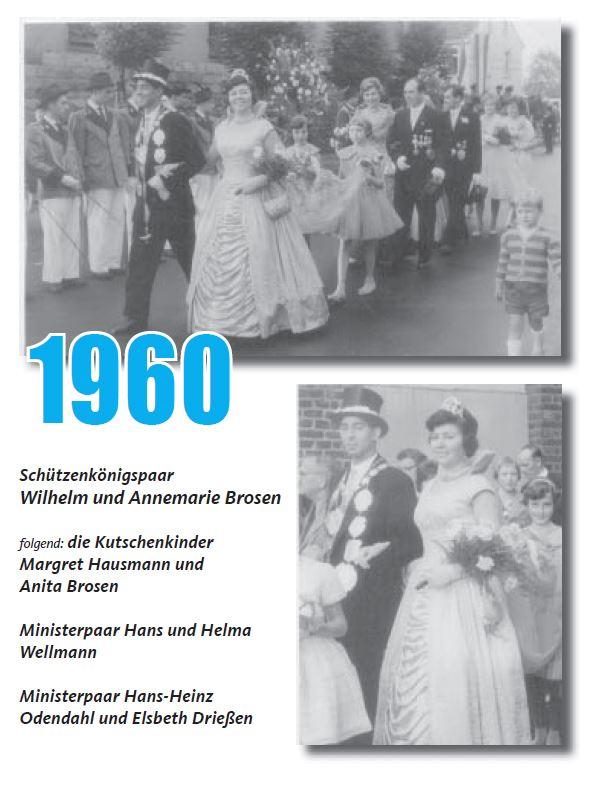 1960

Schützenkönigspaar
Wilhelm und Annemarie Brosen

folgend: die Kutschenkinder Margret Hausmann und Anita Brosen

Ministerpaar Hans und Helma Wellmann

Ministerpaar Hans-Heinz Odendahl und Elsbeth Drießen